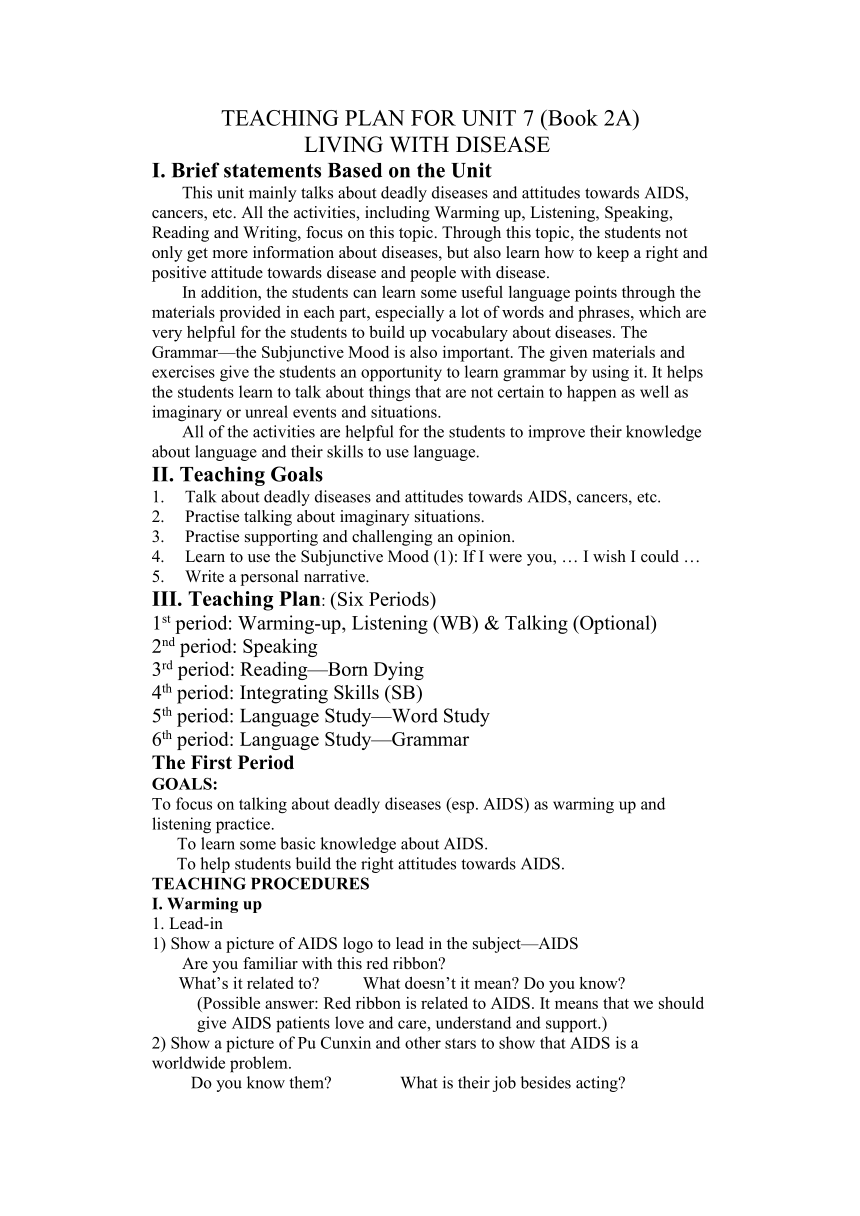 TEACHING PLAN FOR UNIT 7 (Book 2A)
LIVING WITH DISEASE

I. Brief statements Based on the Unit

This unit mainly talks about deadly diseases and attitudes towards AIDS, cancers, etc. All the activities, including Warming up, Listening, Speaking, Reading and Writing, focus on this topic. Through this topic, the students not only get more information about diseases, but also learn how to keep a right and positive attitude towards disease and people with disease.

In addition, the students can learn some useful language points through the materials provided in each part, especially a lot of words and phrases, which are very helpful for the students to build up vocabulary about diseases. The Grammar—the Subjunctive Mood is also important. The given materials and exercises give the students an opportunity to learn grammar by using it. It helps the students learn to talk about things that are not certain to happen as well as imaginary or unreal events and situations.

All of the activities are helpful for the students to improve their knowledge about language and their skills to use language.

II. Teaching Goals

1. Talk about deadly diseases and attitudes towards AIDS, cancers, etc.
2. Practise talking about imaginary situations.
3. Practise supporting and challenging an opinion.
4. Learn to use the Subjunctive Mood (1): If I were you, … I wish I could …
5. Write a personal narrative.

III. Teaching Plan: (Six Periods)

1$^{st}$ period: Warming-up, Listening (WB) & Talking (Optional)
2$^{nd}$ period: Speaking
3$^{rd}$ period: Reading—Born Dying
4$^{th}$ period: Integrating Skills (SB)
5$^{th}$ period: Language Study—Word Study
6$^{th}$ period: Language Study—Grammar

The First Period

GOALS:
To focus on talking about deadly diseases (esp. AIDS) as warming up and listening practice.
To learn some basic knowledge about AIDS.
To help students build the right attitudes towards AIDS.

TEACHING PROCEDURES

I. Warming up
1. Lead-in
1) Show a picture of AIDS logo to lead in the subject—AIDS
Are you familiar with this red ribbon?
What's it related to? What doesn't it mean? Do you know?
(Possible answer: Red ribbon is related to AIDS. It means that we should give AIDS patients love and care, understand and support.)
2) Show a picture of Pu Cunxin and other stars to show that AIDS is a worldwide problem.
Do you know them? What is their job besides acting?